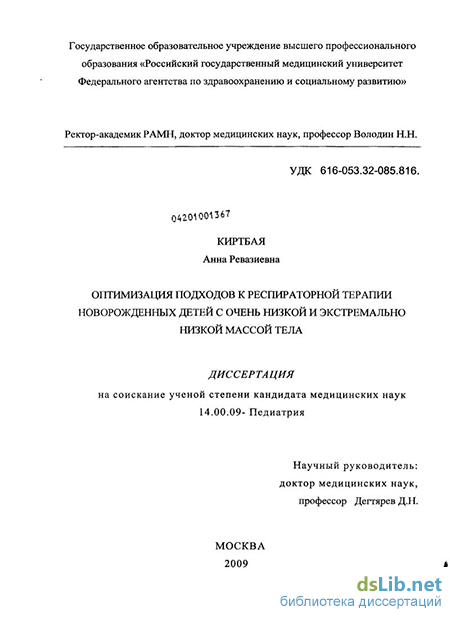 Государственное образовательное учреждение высшего профессионального образования «Российский государственный медицинский университет Федерального агентства по здравоохранению и социальному развитию»

Ректор-академик РАМН, доктор медицинских наук, профессор Володин Н.Н.

УДК 616-053.32-085.816.

04201001367

КИРТБАЯ
Анна Ревазиевна

ОПТИМИЗАЦИЯ ПОДХОДОВ К РЕСПИРАТОРНОЙ ТЕРАПИИ НОВОРОЖДЕННЫХ ДЕТЕЙ С ОЧЕНЬ НИЗКОЙ И ЭКСТРЕМАЛЬНО НИЗКОЙ МАССОЙ ТЕЛА

ДИССЕРТАЦИЯ
на соискание ученой степени кандидата медицинских наук
14.00.09- Педиатрия

Научный руководитель:
доктор медицинских наук,
профессор Дегтярев Д.Н.

МОСКВА
2009

dsLib.net
библиотека диссертаций